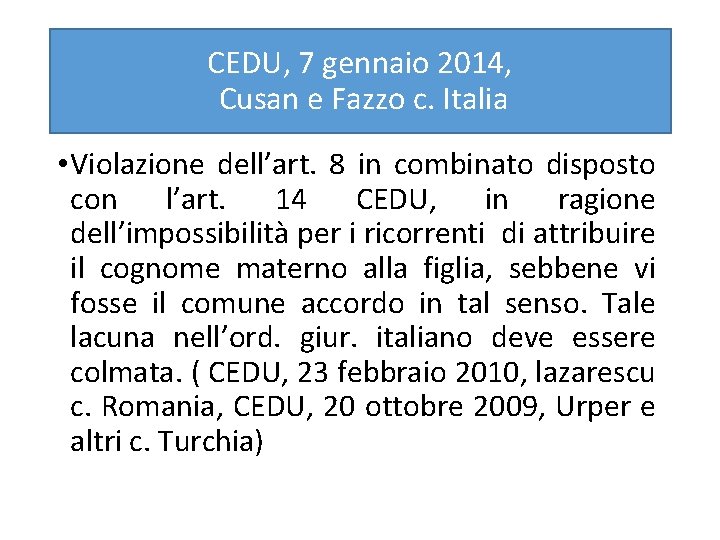 CEDU, 7 gennaio 2014,
Cusan e Fazzo c. Italia

• Violazione dell'art. 8 in combinato disposto con l'art. 14 CEDU, in ragione dell'impossibilità per i ricorrenti di attribuire il cognome materno alla figlia, sebbene vi fosse il comune accordo in tal senso. Tale lacuna nell'ord. giur. italiano deve essere colmata. ( CEDU, 23 febbraio 2010, lazarescu c. Romania, CEDU, 20 ottobre 2009, Urper e altri c. Turchia)